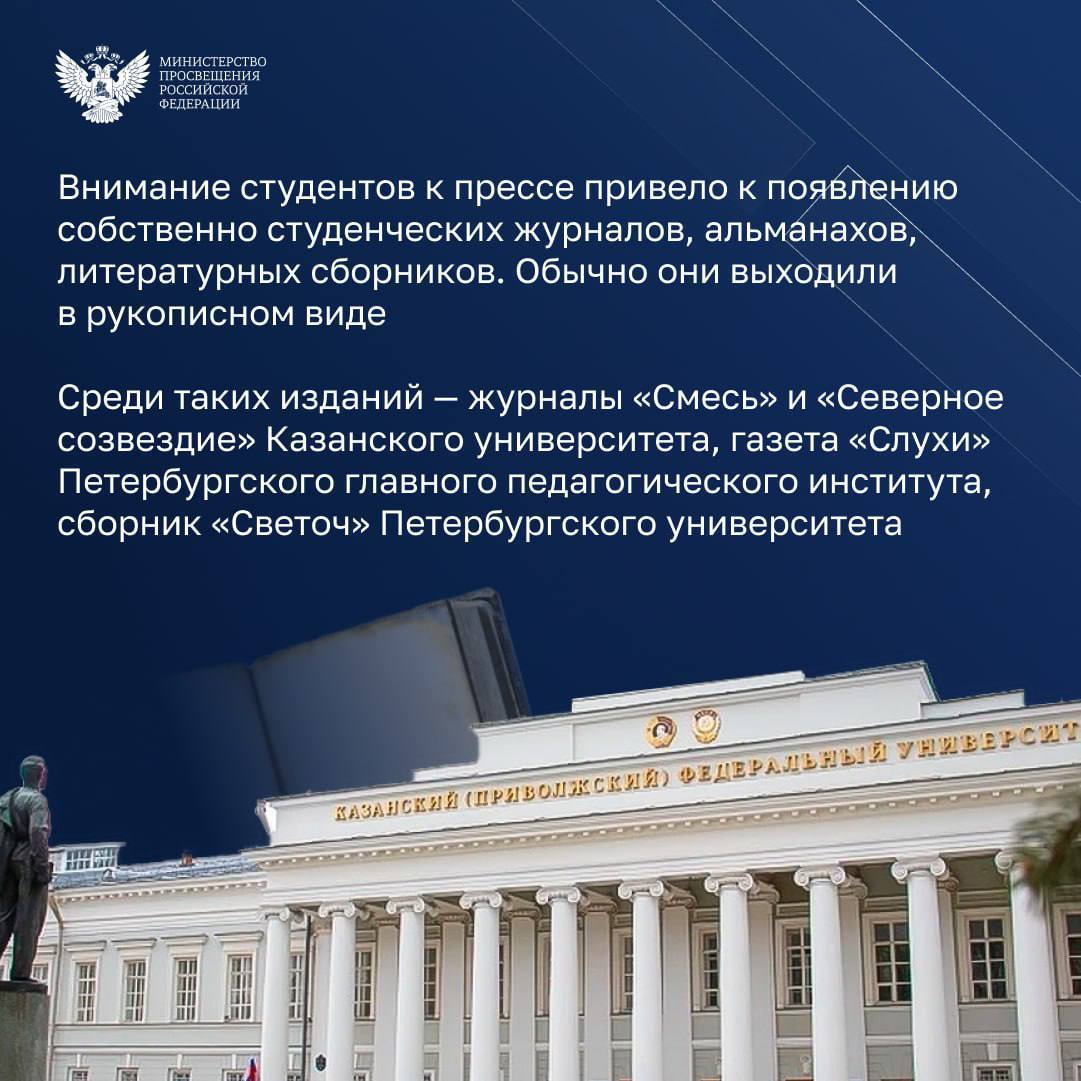 МИНИСТЕРСТВО ПРОСВЕЩЕНИЯ РОССИЙСКОЙ ФЕДЕРАЦИИ

Внимание студентов к прессе привело к появлению собственно студенческих журналов, альманахов, литературных сборников. Обычно они выходили в рукописном виде

Среди таких изданий — журналы «Смесь» и «Северное созвездие» Казанского университета, газета «Слухи» Петербургского главного педагогического института, сборник «Светоч» Петербургского университета

КАЗАНСКИЙ (ПРИВОЛЖСКИЙ) ФЕДЕРАЛЬНЫЙ УНИВЕРСИТ